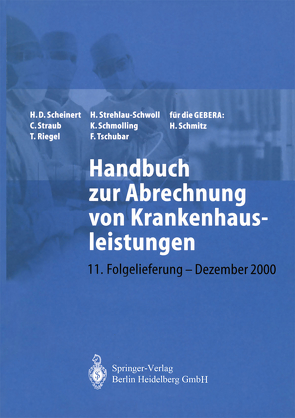 H. D. Scheinert
C. Straub
T. Riegel

H. Strehlau-Schwoll
K. Schmolling
F. Tschubar

für die GEBERA:
H. Schmitz

Handbuch zur Abrechnung von Krankenhausleistungen

11. Folgelieferung – Dezember 2000

Springer-Verlag
Berlin Heidelberg GmbH